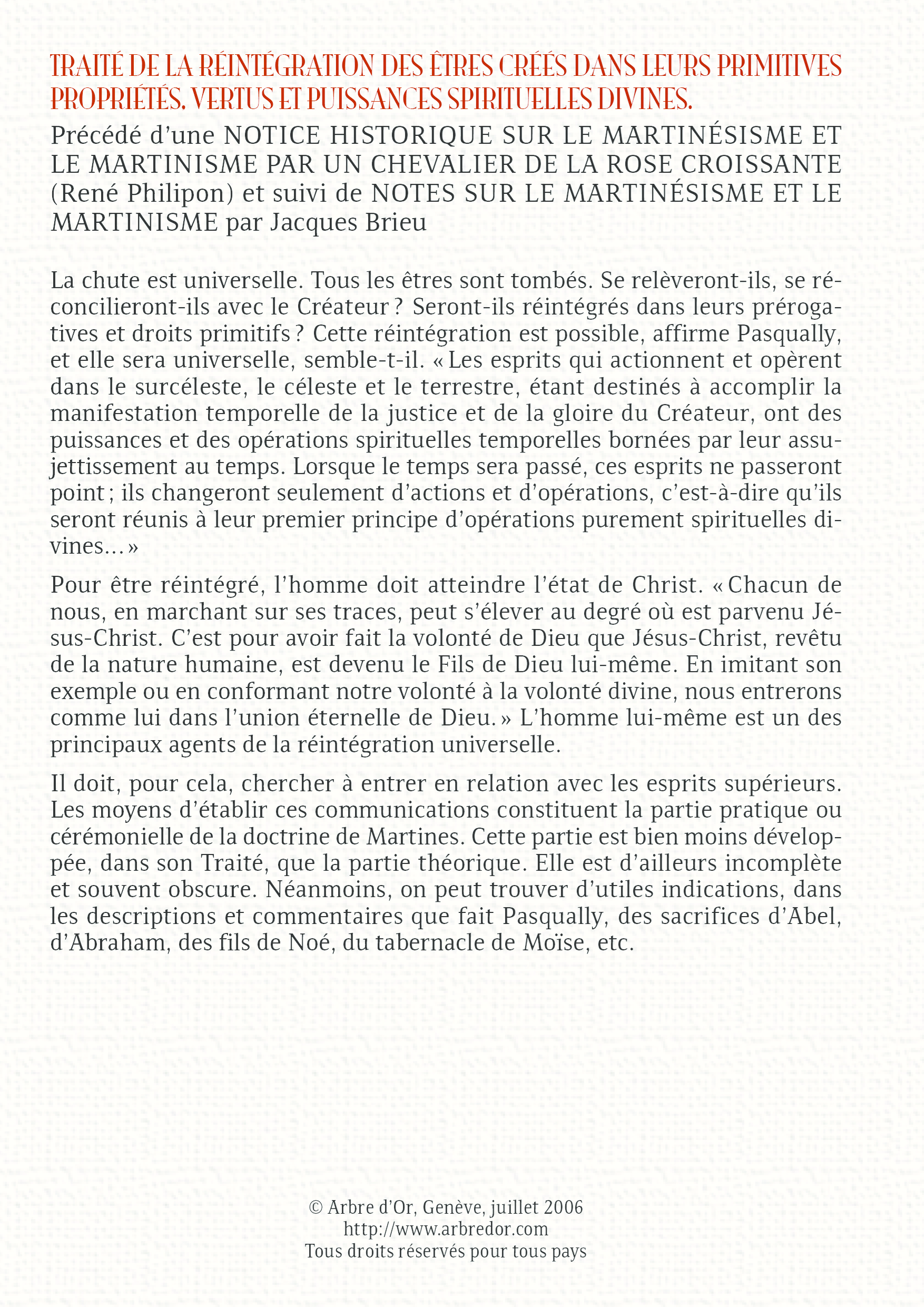 TRAITÉ DE LA RÉINTÉGRATION DES ÊTRES CRÉÉS DANS LEURS PRIMITIVES PROPRIÉTÉS, VERTUS ET PUISSANCES SPIRITUELLES DIVINES.

Précédé d'une NOTICE HISTORIQUE SUR LE MARTINÉSISME ET LE MARTINISME PAR UN CHEVALIER DE LA ROSE CROISSANTE (René Philipon) et suivi de NOTES SUR LE MARTINÉSISME ET LE MARTINISME par Jacques Brieu

La chute est universelle. Tous les êtres sont tombés. Se relèveront-ils, se réconcilieront-ils avec le Créateur ? Seront-ils réintégrés dans leurs prérogatives et droits primitifs ? Cette réintégration est possible, affirme Pasqually, et elle sera universelle, semble-t-il. « Les esprits qui actionnent et opèrent dans le surcéleste, le céleste et le terrestre, étant destinés à accomplir la manifestation temporelle de la justice et de la gloire du Créateur, ont des puissances et des opérations spirituelles temporelles bornées par leur assujettissement au temps. Lorsque le temps sera passé, ces esprits ne passeront point ; ils changeront seulement d'actions et d'opérations, c'est-à-dire qu'ils seront réunis à leur premier principe d'opérations purement spirituelles divines… »

Pour être réintégré, l'homme doit atteindre l'état de Christ. « Chacun de nous, en marchant sur ses traces, peut s'élever au degré où est parvenu Jésus-Christ. C'est pour avoir fait la volonté de Dieu que Jésus-Christ, revêtu de la nature humaine, est devenu le Fils de Dieu lui-même. En imitant son exemple ou en conformant notre volonté à la volonté divine, nous entrerons comme lui dans l'union éternelle de Dieu. » L'homme lui-même est un des principaux agents de la réintégration universelle.

Il doit, pour cela, chercher à entrer en relation avec les esprits supérieurs. Les moyens d'établir ces communications constituent la partie pratique ou cérémonielle de la doctrine de Martines. Cette partie est bien moins développée, dans son Traité, que la partie théorique. Elle est d'ailleurs incomplète et souvent obscure. Néanmoins, on peut trouver d'utiles indications, dans les descriptions et commentaires que fait Pasqually, des sacrifices d'Abel, d'Abraham, des fils de Noé, du tabernacle de Moïse, etc.

© Arbre d'Or, Genève, juillet 2006
http://www.arbredor.com
Tous droits réservés pour tous pays